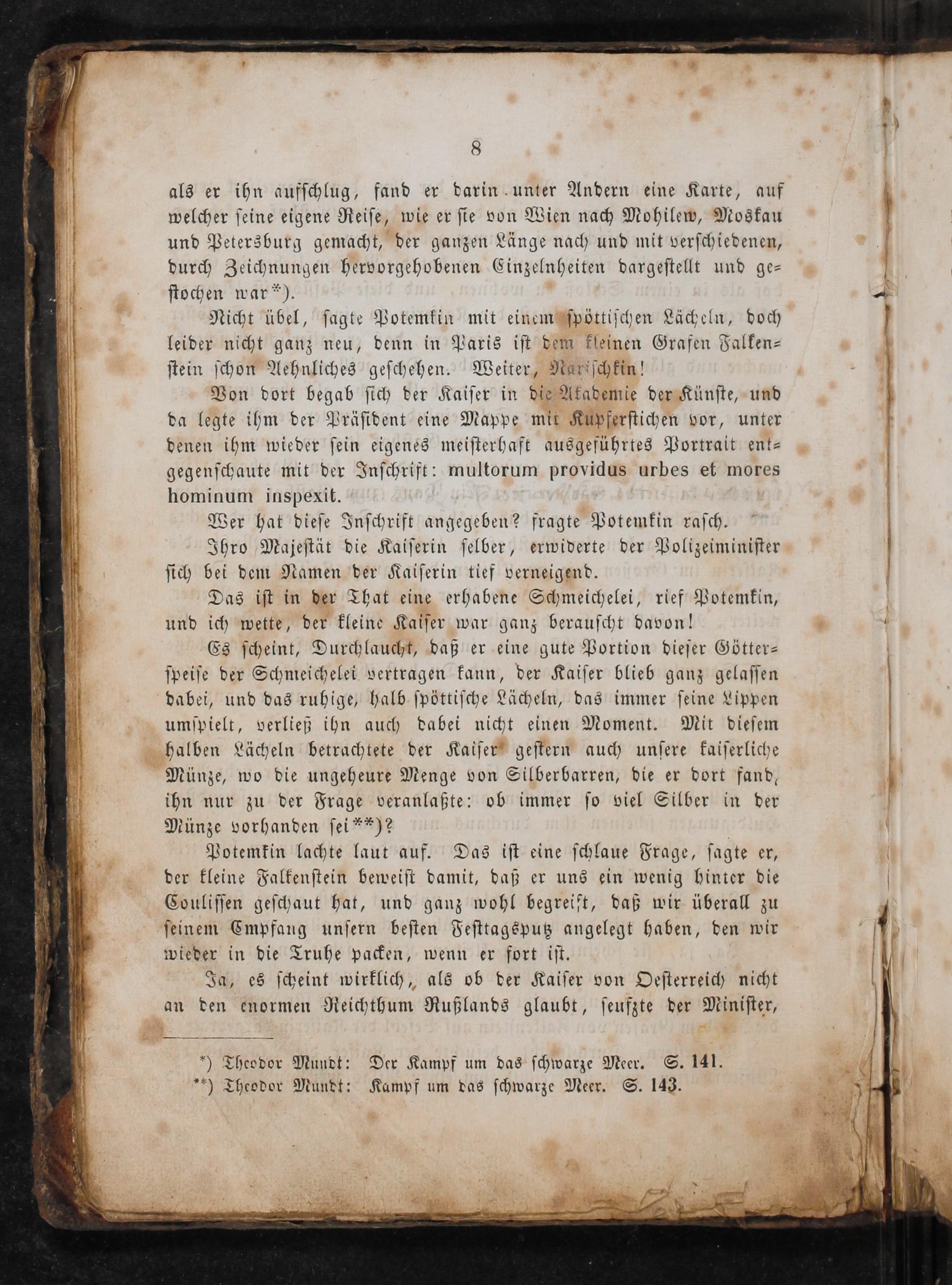 8

als er ihn aufschlug, fand er darin unter Andern eine Karte, auf welcher seine eigene Reise, wie er sie von Wien nach Mohilew, Moskau und Petersburg gemacht, der ganzen Länge nach und mit verschiedenen, durch Zeichnungen hervorgehobenen Einzelnheiten dargestellt und gestochen war*).

Nicht übel, sagte Potemkin mit einem spöttischen Lächeln, doch leider nicht ganz neu, denn in Paris ist dem kleinen Grafen Falkenstein schon Aehnliches geschehen. Weiter, Narischkin!

Von dort begab sich der Kaiser in die Akademie der Künste, und da legte ihm der Präsident eine Mappe mit Kupferstichen vor, unter denen ihm wieder sein eigenes meisterhaft ausgeführtes Portrait entgegenschaute mit der Inschrift: multorum providus urbes et mores hominum inspexit.

Wer hat diese Inschrift angegeben? fragte Potemkin rasch.

Ihro Majestät die Kaiserin selber, erwiderte der Polizeiminister sich bei dem Namen der Kaiserin tief verneigend.

Das ist in der That eine erhabene Schmeichelei, rief Potemkin, und ich wette, der kleine Kaiser war ganz berauscht davon!

Es scheint, Durchlaucht, daß er eine gute Portion dieser Götterspeise der Schmeichelei vertragen kann, der Kaiser blieb ganz gelassen dabei, und das ruhige, halb spöttische Lächeln, das immer seine Lippen umspielt, verließ ihn auch dabei nicht einen Moment. Mit diesem halben Lächeln betrachtete der Kaiser gestern auch unsere kaiserliche Münze, wo die ungeheure Menge von Silberbarren, die er dort fand, ihn nur zu der Frage veranlaßte: ob immer so viel Silber in der Münze vorhanden sei**)?

Potemkin lachte laut auf. Das ist eine schlaue Frage, sagte er, der kleine Falkenstein beweist damit, daß er uns ein wenig hinter die Coulissen geschaut hat, und ganz wohl begreift, daß wir überall zu seinem Empfang unsern besten Festtagsputz angelegt haben, den wir wieder in die Truhe packen, wenn er fort ist.

Ja, es scheint wirklich, als ob der Kaiser von Oesterreich nicht an den enormen Reichthum Rußlands glaubt, seufzte der Minister,

*) Theodor Mundt: Der Kampf um das schwarze Meer. S. 141.
**) Theodor Mundt: Kampf um das schwarze Meer. S. 143.